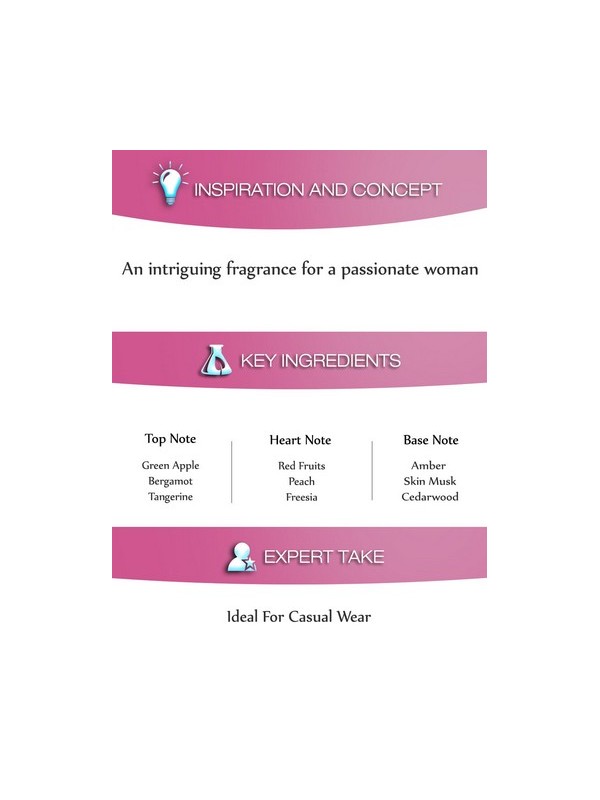 INSPIRATION AND CONCEPT

An intriguing fragrance for a passionate woman

KEY INGREDIENTS

Top Note
Green Apple
Bergamot
Tangerine

Heart Note
Red Fruits
Peach
Freesia

Base Note
Amber
Skin Musk
Cedarwood

EXPERT TAKE

Ideal For Casual Wear